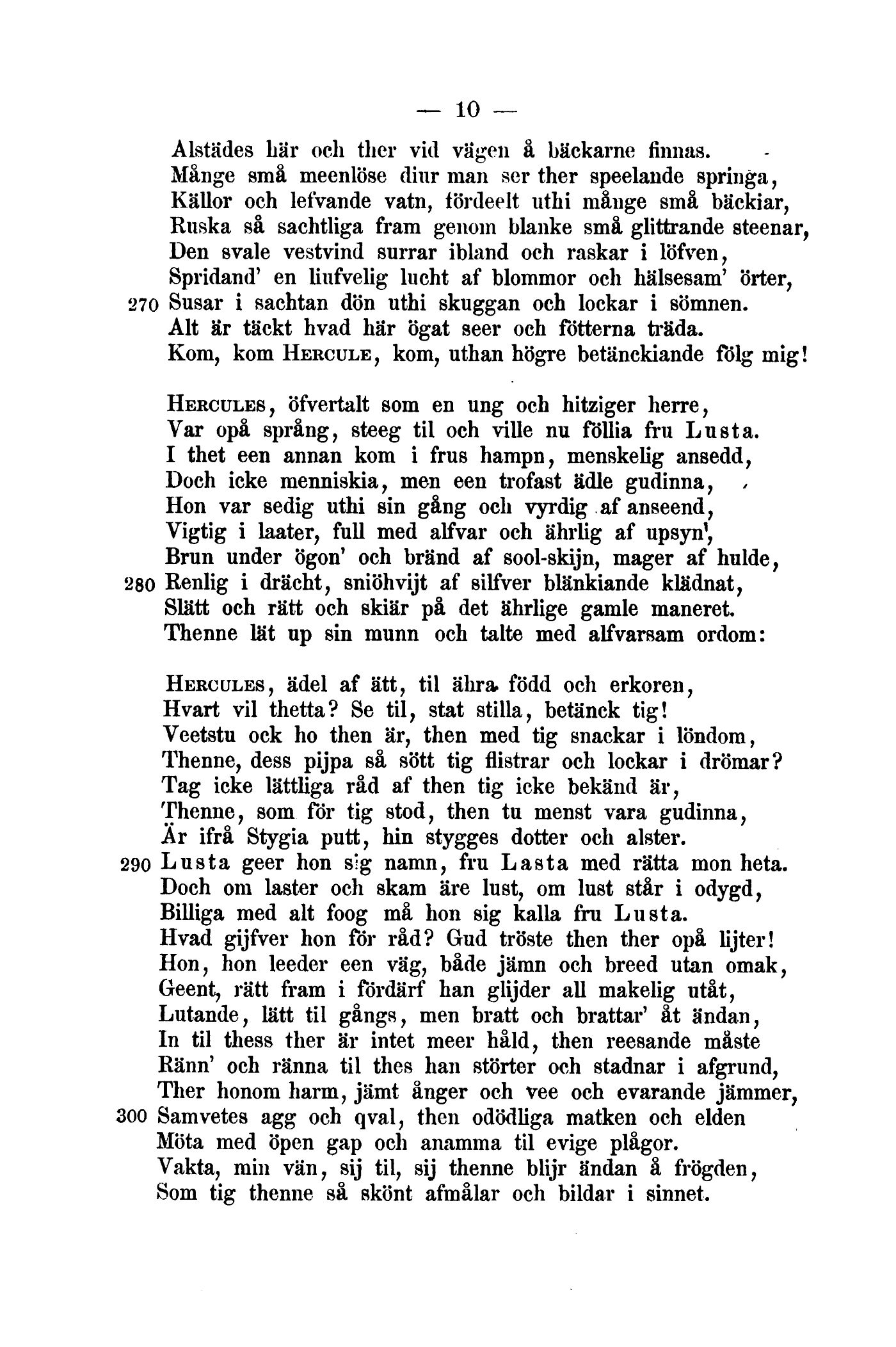 — 10 —

Alstädes här och ther vid vägen å bäckarne finnas.
Månge små meenlöse diur man ser ther speelande springa,
Källor och lefvande vatn, fördeelt uthi månge små bäckiar,
Ruska så sachtliga fram genom blanke små glittrande steenar,
Den svale vestvind surrar ibland och raskar i löfven,
Spridand' en liufvelig lucht af blommor och hälsesam' örter,
270 Susar i sachtan dön uthi skuggan och lockar i sömnen.
Alt är täckt hvad här ögat seer och fötterna träda.
Kom, kom Hercule, kom, uthan högre betänckiande följ mig!

Hercules, öfvertalt som en ung och hitziger herre,
Var opå språng, steeg til och ville nu föllia fru Lusta.
I thet een annan kom i frus hampn, menskelig ansedd,
Doch icke menniskia, men een trofast ädle gudinna,
Hon var sedig uthi sin gång och vyrdig af anseend,
Vigtig i laater, full med alfvar och ährlig af upsyn',
Brun under ögon' och bränd af sool-skijn, mager af hulde,
280 Renlig i drächt, sniöhvijt af silfver blänkiande klädnat,
Slätt och rätt och skiär på det ährlige gamle maneret.
Thenne lät up sin munn och talte med alfvarsam ordom:

Hercules, ädel af ätt, til ähra född och erkoren,
Hvart vil thetta? Se til, stat stilla, betänck tig!
Veetstu ock ho then är, then med tig snackar i löndom,
Thenne, dess pijpa så sött tig flistrar och lockar i drömar?
Tag icke lättliga råd af then tig icke bekänd är,
Thenne, som för tig stod, then tu menst vara gudinna,
Är ifrå Stygia putt, hin stygges dotter och alster.
290 Lusta geer hon sig namn, fru Lasta med rätta mon heta.
Doch om laster och skam äre lust, om lust står i odygd,
Billiga med alt foog må hon sig kalla fru Lusta.
Hvad gijfver hon för råd? Gud tröste then ther opå lijter!
Hon, hon leeder een väg, både jämn och breed utan omak,
Geent, rätt fram i fördärf han glijder all makelig utåt,
Lutande, lätt til gångs, men bratt och brattar' åt ändan,
In til thess ther är intet meer håld, then reesande måste
Ränn' och ränna til thes han störter och stadnar i afgrund,
Ther honom harm, jämt ånger och vee och evarande jämmer,
300 Samvetes agg och qval, then odödliga matken och elden
Möta med öpen gap och anamma til evige plågor.
Vakta, min vän, sij til, sij thenne blijr ändan å frögden,
Som tig thenne så skönt afmålar och bildar i sinnet.